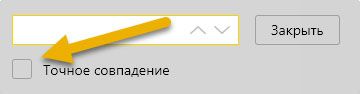 Закрыть

Точное совпадение